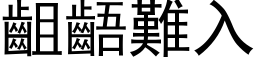 齟齬難入